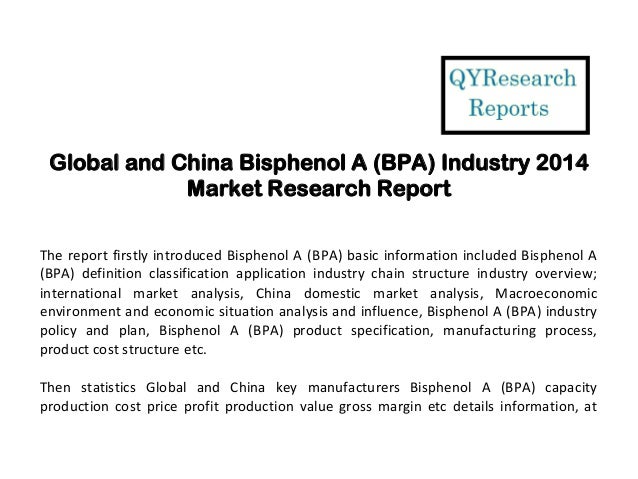 QYResearch Reports

Global and China Bisphenol A (BPA) Industry 2014 Market Research Report

The report firstly introduced Bisphenol A (BPA) basic information included Bisphenol A (BPA) definition classification application industry chain structure industry overview; international market analysis, China domestic market analysis, Macroeconomic environment and economic situation analysis and influence, Bisphenol A (BPA) industry policy and plan, Bisphenol A (BPA) product specification, manufacturing process, product cost structure etc.

Then statistics Global and China key manufacturers Bisphenol A (BPA) capacity production cost price profit production value gross margin etc details information, at